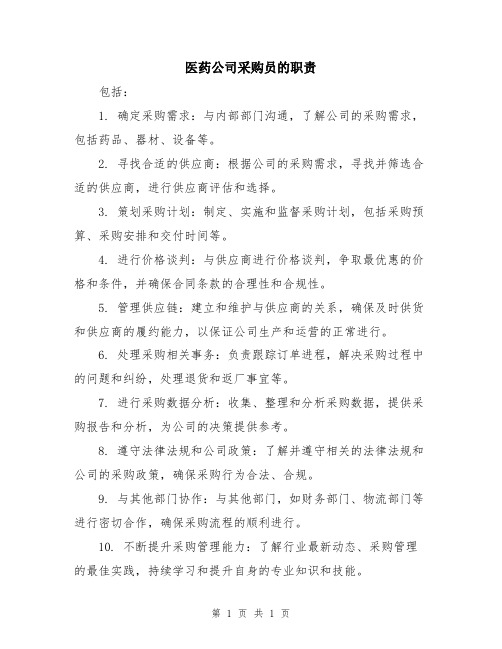 医药公司采购员的职责

包括：

1. 确定采购需求：与内部部门沟通，了解公司的采购需求，包括药品、器材、设备等。

2. 寻找合适的供应商：根据公司的采购需求，寻找并筛选合适的供应商，进行供应商评估和选择。

3. 策划采购计划：制定、实施和监督采购计划，包括采购预算、采购安排和交付时间等。

4. 进行价格谈判：与供应商进行价格谈判，争取最优惠的价格和条件，并确保合同条款的合理性和合规性。

5. 管理供应链：建立和维护与供应商的关系，确保及时供货和供应商的履约能力，以保证公司生产和运营的正常进行。

6. 处理采购相关事务：负责跟踪订单进程，解决采购过程中的问题和纠纷，处理退货和返厂事宜等。

7. 进行采购数据分析：收集、整理和分析采购数据，提供采购报告和分析，为公司的决策提供参考。

8. 遵守法律法规和公司政策：了解并遵守相关的法律法规和公司的采购政策，确保采购行为合法、合规。

9. 与其他部门协作：与其他部门，如财务部门、物流部门等进行密切合作，确保采购流程的顺利进行。

10. 不断提升采购管理能力：了解行业最新动态、采购管理的最佳实践，持续学习和提升自身的专业知识和技能。

第 1 页 共 1 页